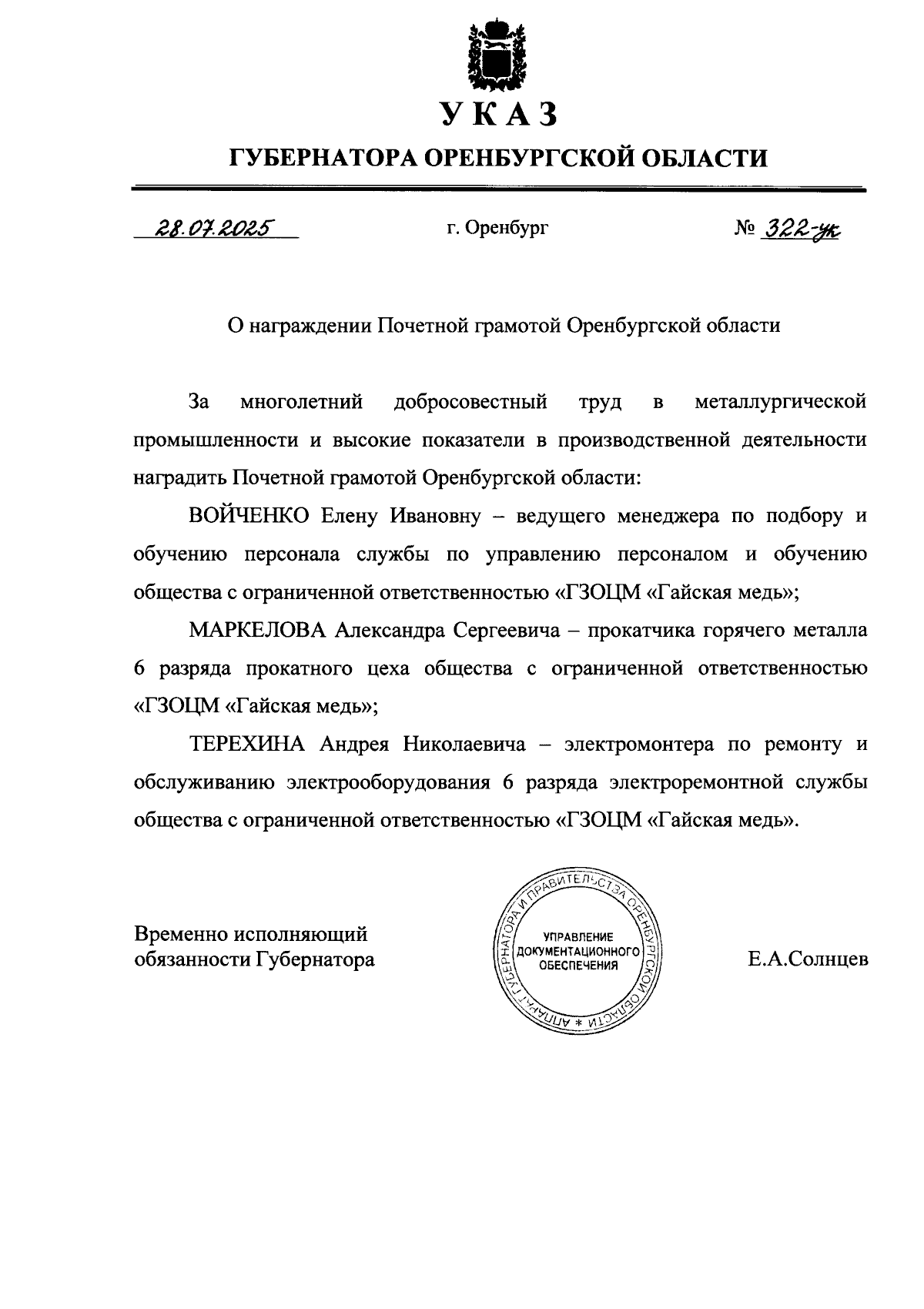 УКАЗ

ГУБЕРНАТОРА ОРЕНБУРГСКОЙ ОБЛАСТИ

28.07.2025 г. Оренбург № 322-ук

О награждении Почетной грамотой Оренбургской области

За многолетний добросовестный труд в металлургической промышленности и высокие показатели в производственной деятельности наградить Почетной грамотой Оренбургской области:

ВОЙЧЕНКО Елену Ивановну – ведущего менеджера по подбору и обучению персонала службы по управлению персоналом и обучению общества с ограниченной ответственностью «ГЗОЦМ «Гайская медь»;

МАРКЕЛОВА Александра Сергеевича – прокатчика горячего металла 6 разряда прокатного цеха общества с ограниченной ответственностью «ГЗОЦМ «Гайская медь»;

ТЕРЕХИНА Андрея Николаевича – электромонтера по ремонту и обслуживанию электрооборудования 6 разряда электроремонтной службы общества с ограниченной ответственностью «ГЗОЦМ «Гайская медь».

Временно исполняющий обязанности Губернатора

АППАРАТ ГУБЕРНАТОРА И ПРАВИТЕЛЬСТВА ОРЕНБУРГСКОЙ ОБЛАСТИ * УПРАВЛЕНИЕ ДОКУМЕНТАЦИОННОГО ОБЕСПЕЧЕНИЯ

Е.А.Солнцев